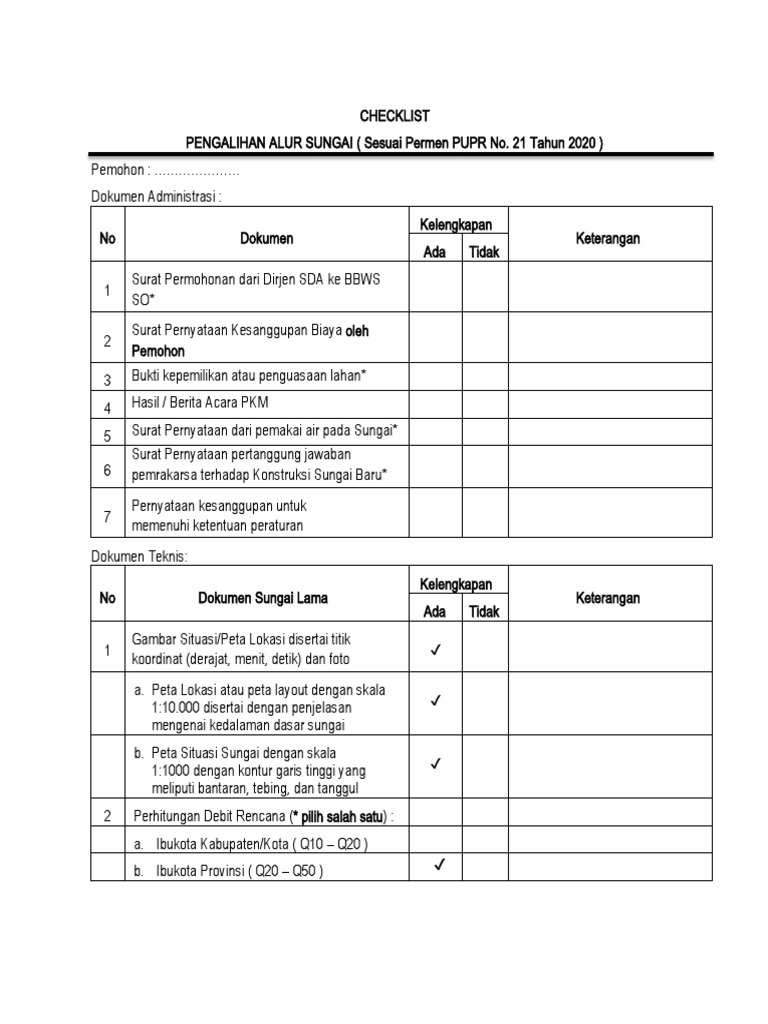 CHECKLIST

PENGALIHAN ALUR SUNGAI ( Sesuai Permen PUPR No. 21 Tahun 2020 )

Pemohon : …………………

Dokumen Administrasi :

| No | Dokumen | Kelengkapan Ada | Kelengkapan Tidak | Keterangan |
|---|---|---|---|---|
| 1 | Surat Permohonan dari Dirjen SDA ke BBWS SO* | | | |
| 2 | Surat Pernyataan Kesanggupan Biaya oleh Pemohon | | | |
| 3 | Bukti kepemilikan atau penguasaan lahan* | | | |
| 4 | Hasil / Berita Acara PKM | | | |
| 5 | Surat Pernyataan dari pemakai air pada Sungai* | | | |
| 6 | Surat Pernyataan pertanggung jawaban pemrakarsa terhadap Konstruksi Sungai Baru* | | | |
| 7 | Pernyataan kesanggupan untuk memenuhi ketentuan peraturan | | | |

Dokumen Teknis:

| No | Dokumen Sungai Lama | Kelengkapan Ada | Kelengkapan Tidak | Keterangan |
|---|---|---|---|---|
| 1 | Gambar Situasi/Peta Lokasi disertai titik koordinat (derajat, menit, detik) dan foto | ✓ | | |
| | a. Peta Lokasi atau peta layout dengan skala 1:10.000 disertai dengan penjelasan mengenai kedalaman dasar sungai | ✓ | | |
| | b. Peta Situasi Sungai dengan skala 1:1000 dengan kontur garis tinggi yang meliputi bantaran, tebing, dan tanggul | ✓ | | |
| 2 | Perhitungan Debit Rencana (* pilih salah satu) : | | | |
| | a. Ibukota Kabupaten/Kota ( Q10 – Q20 ) | | | |
| | b. Ibukota Provinsi ( Q20 – Q50 ) | ✓ | | |